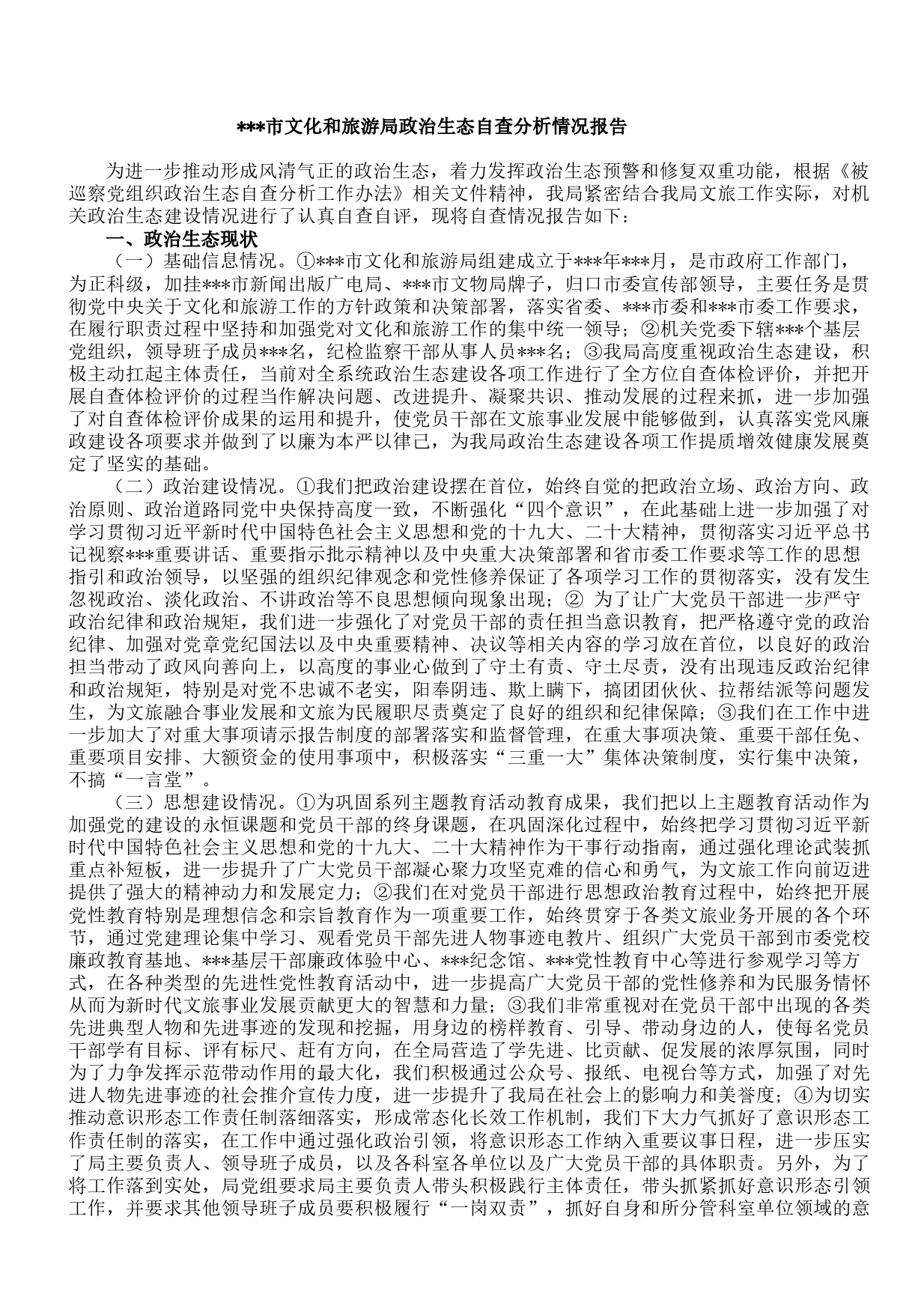 ***市文化和旅游局政治生态自查分析情况报告

为进一步推动形成风清气正的政治生态，着力发挥政治生态预警和修复双重功能，根据《被巡察党组织政治生态自查分析工作办法》相关文件精神，我局紧密结合我局文旅工作实际，对机关政治生态建设情况进行了认真自查自评，现将自查情况报告如下：

一、政治生态现状

（一）基础信息情况。①***市文化和旅游局组建成立于***年***月，是市政府工作部门，为正科级，加挂***市新闻出版广电局、***市文物局牌子，归口市委宣传部领导，主要任务是贯彻党中央关于文化和旅游工作的方针政策和决策部署，落实省委、***市委和***市委工作要求，在履行职责过程中坚持和加强党对文化和旅游工作的集中统一领导；②机关党委下辖***个基层党组织，领导班子成员***名，纪检监察干部从事人员***名；③我局高度重视政治生态建设，积极主动扛起主体责任，当前对全系统政治生态建设各项工作进行了全方位自查体检评价，并把开展自查体检评价的过程当作解决问题、改进提升、凝聚共识、推动发展的过程来抓，进一步加强了对自查体检评价成果的运用和提升，使党员干部在文旅事业发展中能够做到，认真落实党风廉政建设各项要求并做到了以廉为本严以律己，为我局政治生态建设各项工作提质增效健康发展奠定了坚实的基础。

（二）政治建设情况。①我们把政治建设摆在首位，始终自觉的把政治立场、政治方向、政治原则、政治道路同党中央保持高度一致，不断强化“四个意识”，在此基础上进一步加强了对学习贯彻习近平新时代中国特色社会主义思想和党的十九大、二十大精神，贯彻落实习近平总书记视察***重要讲话、重要指示批示精神以及中央重大决策部署和省市委工作要求等工作的思想指引和政治领导，以坚强的组织纪律观念和党性修养保证了各项学习工作的贯彻落实，没有发生忽视政治、淡化政治、不讲政治等不良思想倾向现象出现；② 为了让广大党员干部进一步严守政治纪律和政治规矩，我们进一步强化了对党员干部的责任担当意识教育，把严格遵守党的政治纪律、加强对党章党纪国法以及中央重要精神、决议等相关内容的学习放在首位，以良好的政治担当带动了政风向善向上，以高度的事业心做到了守土有责、守土尽责，没有出现违反政治纪律和政治规矩，特别是对党不忠诚不老实，阳奉阴违、欺上瞒下，搞团团伙伙、拉帮结派等问题发生，为文旅融合事业发展和文旅为民履职尽责奠定了良好的组织和纪律保障；③我们在工作中进一步加大了对重大事项请示报告制度的部署落实和监督管理，在重大事项决策、重要干部任免、重要项目安排、大额资金的使用事项中，积极落实“三重一大”集体决策制度，实行集中决策，不搞“一言堂”。

（三）思想建设情况。①为巩固系列主题教育活动教育成果，我们把以上主题教育活动作为加强党的建设的永恒课题和党员干部的终身课题，在巩固深化过程中，始终把学习贯彻习近平新时代中国特色社会主义思想和党的十九大、二十大精神作为干事行动指南，通过强化理论武装抓重点补短板，进一步提升了广大党员干部凝心聚力攻坚克难的信心和勇气，为文旅工作向前迈进提供了强大的精神动力和发展定力；②我们在对党员干部进行思想政治教育过程中，始终把开展党性教育特别是理想信念和宗旨教育作为一项重要工作，始终贯穿于各类文旅业务开展的各个环节，通过党建理论集中学习、观看党员干部先进人物事迹电教片、组织广大党员干部到市委党校廉政教育基地、***基层干部廉政体验中心、***纪念馆、***党性教育中心等进行参观学习等方式，在各种类型的先进性党性教育活动中，进一步提高广大党员干部的党性修养和为民服务情怀从而为新时代文旅事业发展贡献更大的智慧和力量；③我们非常重视对在党员干部中出现的各类先进典型人物和先进事迹的发现和挖掘，用身边的榜样教育、引导、带动身边的人，使每名党员干部学有目标、评有标尺、赶有方向，在全局营造了学先进、比贡献、促发展的浓厚氛围，同时为了力争发挥示范带动作用的最大化，我们积极通过公众号、报纸、电视台等方式，加强了对先进人物先进事迹的社会推介宣传力度，进一步提升了我局在社会上的影响力和美誉度；④为切实推动意识形态工作责任制落细落实，形成常态化长效工作机制，我们下大力气抓好了意识形态工作责任制的落实，在工作中通过强化政治引领，将意识形态工作纳入重要议事日程，进一步压实了局主要负责人、领导班子成员，以及各科室各单位以及广大党员干部的具体职责。另外，为了将工作落到实处，局党组要求局主要负责人带头积极践行主体责任，带头抓紧抓好意识形态引领工作，并要求其他领导班子成员要积极履行“一岗双责”，抓好自身和所分管科室单位领域的意